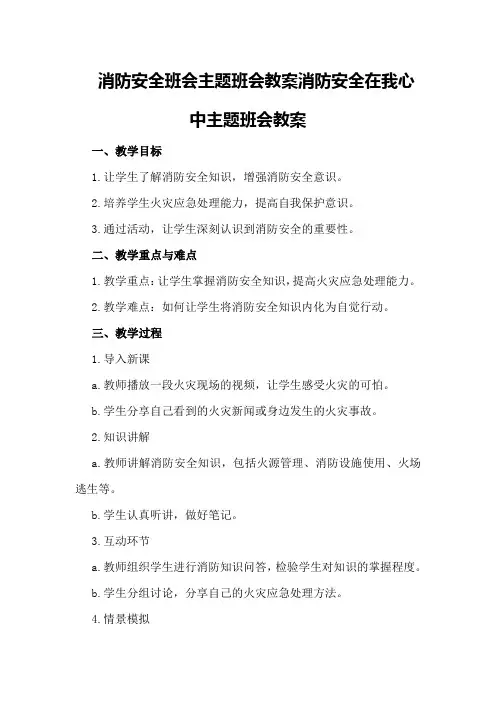 消防安全班会主题班会教案消防安全在我心中主题班会教案

一、教学目标

1.让学生了解消防安全知识，增强消防安全意识。

2.培养学生火灾应急处理能力，提高自我保护意识。

3.通过活动，让学生深刻认识到消防安全的重要性。

二、教学重点与难点

1.教学重点：让学生掌握消防安全知识，提高火灾应急处理能力。

2.教学难点：如何让学生将消防安全知识内化为自觉行动。

三、教学过程

1.导入新课

a.教师播放一段火灾现场的视频，让学生感受火灾的可怕。

b.学生分享自己看到的火灾新闻或身边发生的火灾事故。

2.知识讲解

a.教师讲解消防安全知识，包括火源管理、消防设施使用、火场逃生等。

b.学生认真听讲，做好笔记。

3.互动环节

a.教师组织学生进行消防知识问答，检验学生对知识的掌握程度。

b.学生分组讨论，分享自己的火灾应急处理方法。

4.情景模拟